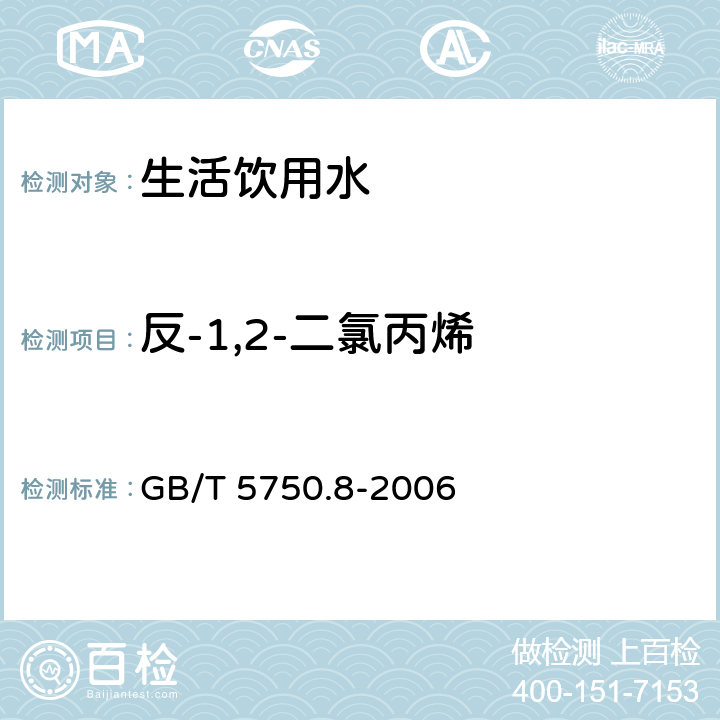 MA CNAS AC ilac-MRA

检测对象：生活饮用水

检测项目：反-1,2-二氯丙烯

检测标准：GB/T 5750.8-2006

百检
Baijiantest.com

做检测 上百检
400-151-7153